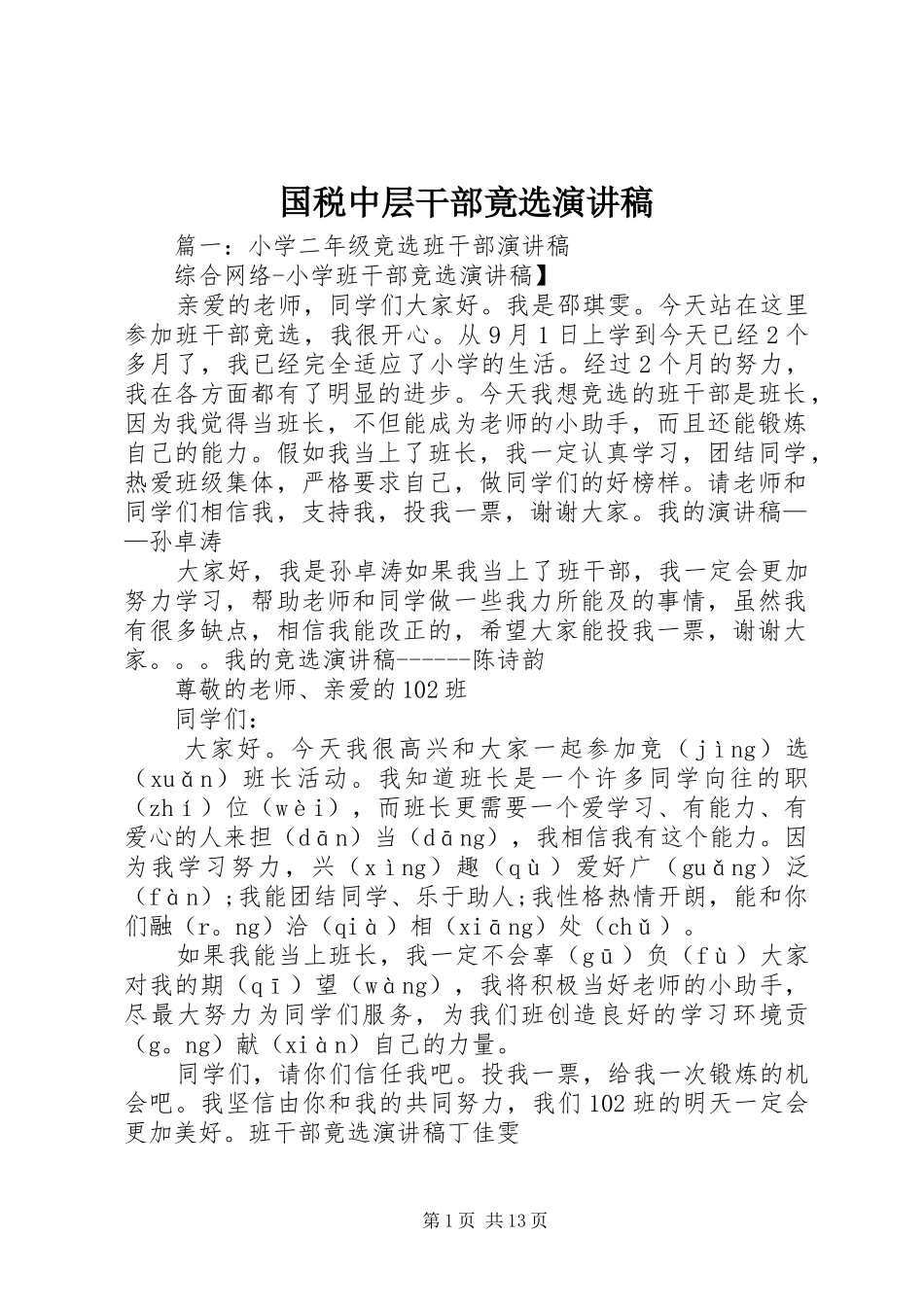 国税中层干部竞选演讲稿

篇一：小学二年级竞选班干部演讲稿

综合网络-小学班干部竞选演讲稿】

亲爱的老师，同学们大家好。我是邵琪雯。今天站在这里参加班干部竞选，我很开心。从9月1日上学到今天已经2个多月了，我已经完全适应了小学的生活。经过2个月的努力，我在各方面都有了明显的进步。今天我想竞选的班干部是班长，因为我觉得当班长，不但能成为老师的小助手，而且还能锻炼自己的能力。假如我当上了班长，我一定认真学习，团结同学，热爱班级集体，严格要求自己，做同学们的好榜样。请老师和同学们相信我，支持我，投我一票，谢谢大家。我的演讲稿——孙卓涛

大家好，我是孙卓涛如果我当上了班干部，我一定会更加努力学习，帮助老师和同学做一些我力所能及的事情，虽然我有很多缺点，相信我能改正的，希望大家能投我一票，谢谢大家。。。我的竞选演讲稿------陈诗韵

尊敬的老师、亲爱的102班

同学们：

大家好。今天我很高兴和大家一起参加竞（jìng）选（xuǎn）班长活动。我知道班长是一个许多同学向往的职（zhí）位（wèi），而班长更需要一个爱学习、有能力、有爱心的人来担（dān）当（dāng），我相信我有这个能力。因为我学习努力，兴（xìng）趣（qù）爱好广（guǎng）泛（fàn）;我能团结同学、乐于助人;我性格热情开朗，能和你们融（r。ng）洽（qià）相（xiāng）处（chǔ）。

如果我能当上班长，我一定不会辜（gū）负（fù）大家对我的期（qī）望（wàng），我将积极当好老师的小助手，尽最大努力为同学们服务，为我们班创造良好的学习环境贡（g。ng）献（xiàn）自己的力量。

同学们，请你们信任我吧。投我一票，给我一次锻炼的机会吧。我坚信由你和我的共同努力，我们102班的明天一定会更加美好。班干部竞选演讲稿丁佳雯

第1页 共13页